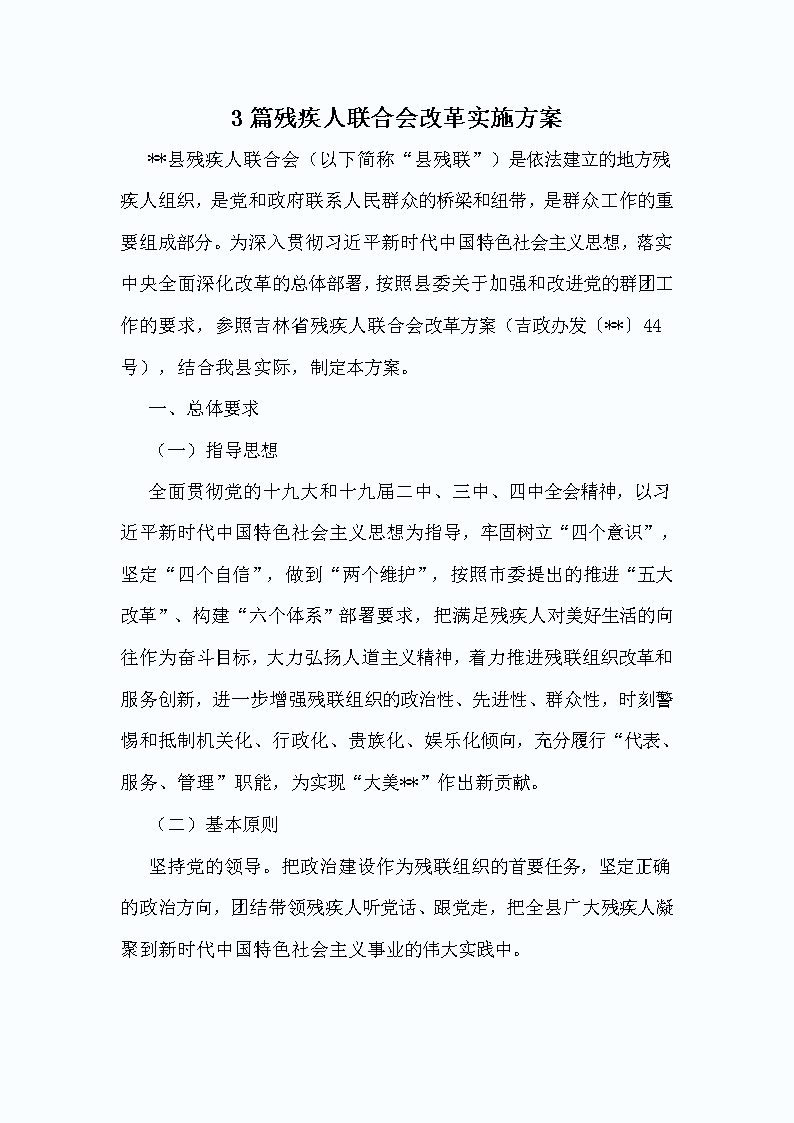 3篇残疾人联合会改革实施方案

**县残疾人联合会（以下简称“县残联”）是依法建立的地方残疾人组织，是党和政府联系人民群众的桥梁和纽带，是群众工作的重要组成部分。为深入贯彻习近平新时代中国特色社会主义思想，落实中央全面深化改革的总体部署，按照县委关于加强和改进党的群团工作的要求，参照吉林省残疾人联合会改革方案（吉政办发〔**〕44号），结合我县实际，制定本方案。

一、总体要求

（一）指导思想

全面贯彻党的十九大和十九届二中、三中、四中全会精神，以习近平新时代中国特色社会主义思想为指导，牢固树立“四个意识”，坚定“四个自信”，做到“两个维护”，按照市委提出的推进“五大改革”、构建“六个体系”部署要求，把满足残疾人对美好生活的向往作为奋斗目标，大力弘扬人道主义精神，着力推进残联组织改革和服务创新，进一步增强残联组织的政治性、先进性、群众性，时刻警惕和抵制机关化、行政化、贵族化、娱乐化倾向，充分履行“代表、服务、管理”职能，为实现“大美**”作出新贡献。

（二）基本原则

坚持党的领导。把政治建设作为残联组织的首要任务，坚定正确的政治方向，团结带领残疾人听党话、跟党走，把全县广大残疾人凝聚到新时代中国特色社会主义事业的伟大实践中。